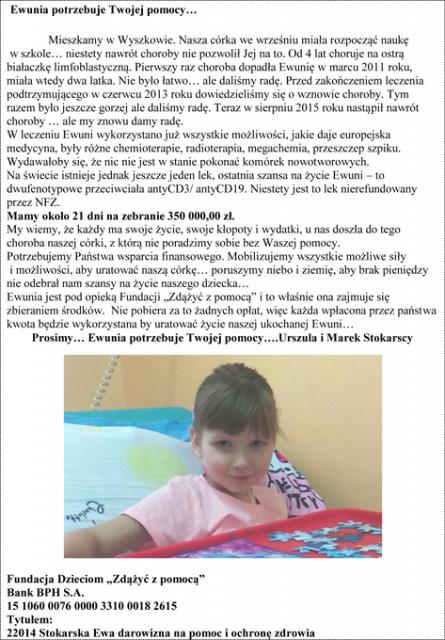 Ewunia potrzebuje Twojej pomocy…

Mieszkamy w Wyszkowie. Nasza córka we wrześniu miała rozpocząć naukę w szkole… niestety nawrót choroby nie pozwolił Jej na to. Od 4 lat choruje na ostrą białaczkę limfoblastyczną. Pierwszy raz choroba dopadła Ewunię w marcu 2011 roku, miała wtedy dwa latka. Nie było łatwo… ale daliśmy radę. Przed zakończeniem leczenia podtrzymującego w czerwcu 2013 roku dowiedzieliśmy się o wznowie choroby. Tym razem było jeszcze gorzej ale daliśmy radę. Teraz w sierpniu 2015 roku nastąpił nawrót choroby … ale my znowu damy radę.
W leczeniu Ewuni wykorzystano już wszystkie możliwości, jakie daje europejska medycyna, były różne chemioterapie, radioterapia, megachemia, przeszczep szpiku. Wydawałoby się, że nic nie jest w stanie pokonać komórek nowotworowych.
Na świecie istnieje jednak jeszcze jeden lek, ostatnia szansa na życie Ewuni – to dwufenotypowe przeciwciała antyCD3/ antyCD19. Niestety jest to lek nierefundowany przez NFZ.
Mamy około 21 dni na zebranie 350 000,00 zł.
My wiemy, że każdy ma swoje życie, swoje kłopoty i wydatki, u nas doszła do tego choroba naszej córki, z którą nie poradzimy sobie bez Waszej pomocy.
Potrzebujemy Państwa wsparcia finansowego. Mobilizujemy wszystkie możliwe siły i możliwości, aby uratować naszą córkę… poruszymy niebo i ziemię, aby brak pieniędzy nie odebrał nam szansy na życie naszego dziecka…
Ewunia jest pod opieką Fundacji „Zdążyć z pomocą" i to właśnie ona zajmuje się zbieraniem środków. Nie pobiera za to żadnych opłat, więc każda wpłacona przez państwa kwota będzie wykorzystana by uratować życie naszej ukochanej Ewuni…
Prosimy… Ewunia potrzebuje Twojej pomocy….Urszula i Marek Stokarscy

Fundacja Dzieciom „Zdążyć z pomocą"
Bank BPH S.A.
15 1060 0076 0000 3310 0018 2615
Tytułem:
22014 Stokarska Ewa darowizna na pomoc i ochronę zdrowia